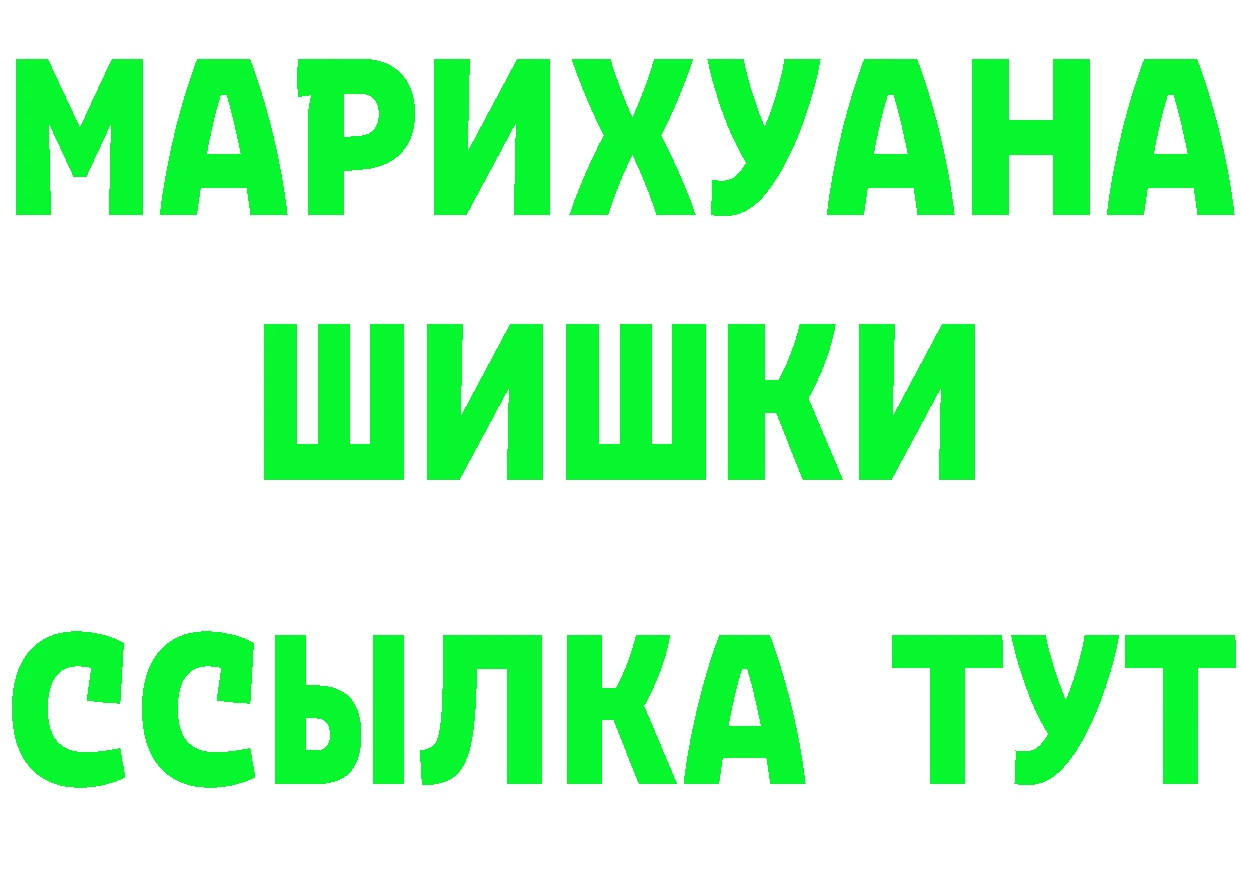 МАРИХУАНА
ШИШКИ
ССЫЛКА ТУТ